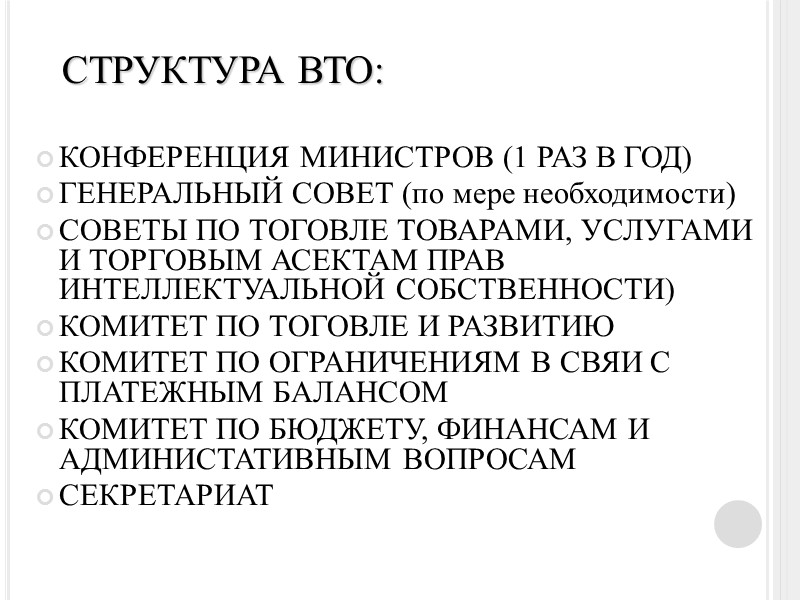 СТРУКТУРА ВТО:

КОНФЕРЕНЦИЯ МИНИСТРОВ (1 РАЗ В ГОД)
ГЕНЕРАЛЬНЫЙ СОВЕТ (по мере необходимости)
СОВЕТЫ ПО ТОГОВЛЕ ТОВАРАМИ, УСЛУГАМИ И ТОРГОВЫМ АСЕКТАМ ПРАВ ИНТЕЛЛЕКТУАЛЬНОЙ СОБСТВЕННОСТИ)
КОМИТЕТ ПО ТОГОВЛЕ И РАЗВИТИЮ
КОМИТЕТ ПО ОГРАНИЧЕНИЯМ В СВЯИ С ПЛАТЕЖНЫМ БАЛАНСОМ
КОМИТЕТ ПО БЮДЖЕТУ, ФИНАНСАМ И АДМИНИСТАТИВНЫМ ВОПРОСАМ
СЕКРЕТАРИАТ